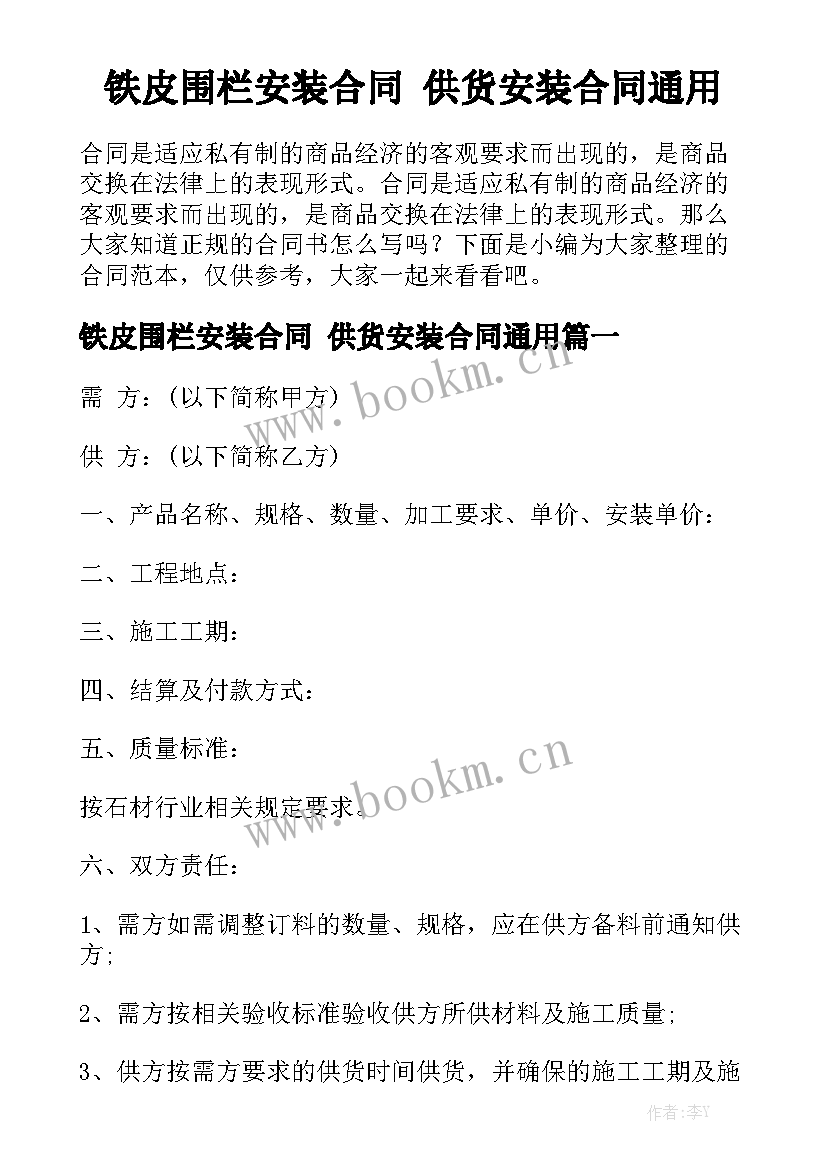 铁皮围栏安装合同 供货安装合同通用

合同是适应私有制的商品经济的客观要求而出现的，是商品交换在法律上的表现形式。合同是适应私有制的商品经济的客观要求而出现的，是商品交换在法律上的表现形式。那么大家知道正规的合同书怎么写吗？下面是小编为大家整理的合同范本，仅供参考，大家一起来看看吧。

铁皮围栏安装合同 供货安装合同通用篇一

www.bookm.cn

需 方：（以下简称甲方）

供 方：（以下简称乙方）

一、产品名称、规格、数量、加工要求、单价、安装单价：

二、工程地点：

三、施工工期：

四、结算及付款方式：

五、质量标准：

www.bookm.cn

按石材行业相关规定要求。

六、双方责任：

1、需方如需调整订料的数量、规格，应在供方备料前通知供方；

2、需方按相关验收标准验收供方所供材料及施工质量；

3、供方按需方要求的供货时间供货，并确保的施工工期及施

作者：李Y